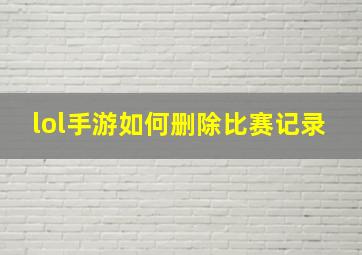 lol手游如何删除比赛记录